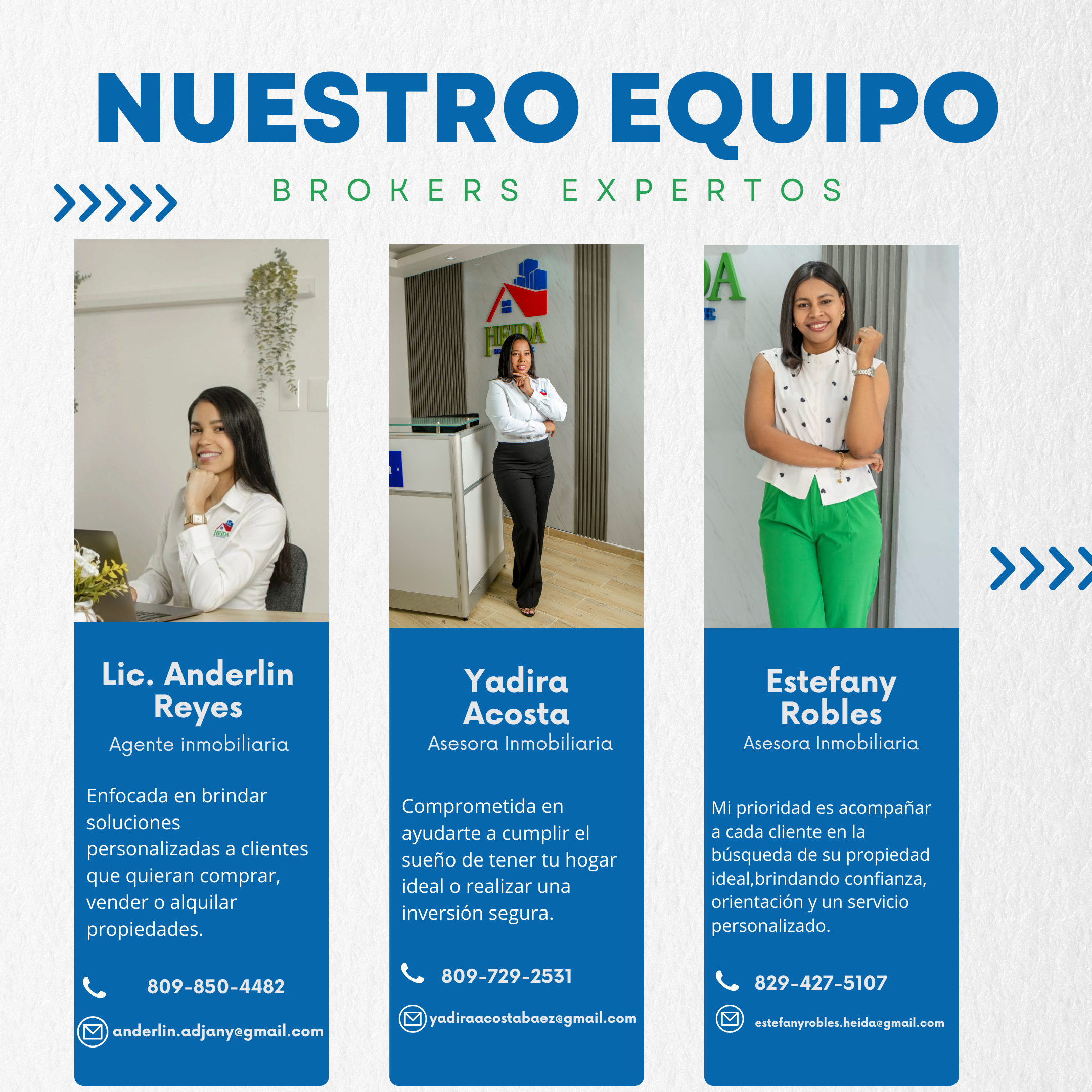 NUESTRO EQUIPO

BROKERS EXPERTOS

Lic. Anderlin Reyes
Agente inmobiliaria

Enfocada en brindar soluciones personalizadas a clientes que quieran comprar, vender o alquilar propiedades.

809-850-4482

anderlin.adjany@gmail.com

Yadira Acosta
Asesora Inmobiliaria

Comprometida en ayudarte a cumplir el sueño de tener tu hogar ideal o realizar una inversión segura.

809-729-2531

yadiraacostabaez@gmail.com

Estefany Robles
Asesora Inmobiliaria

Mi prioridad es acompañar a cada cliente en la búsqueda de su propiedad ideal,brindando confianza, orientación y un servicio personalizado.

829-427-5107

estefanyrobles.heida@gmail.com